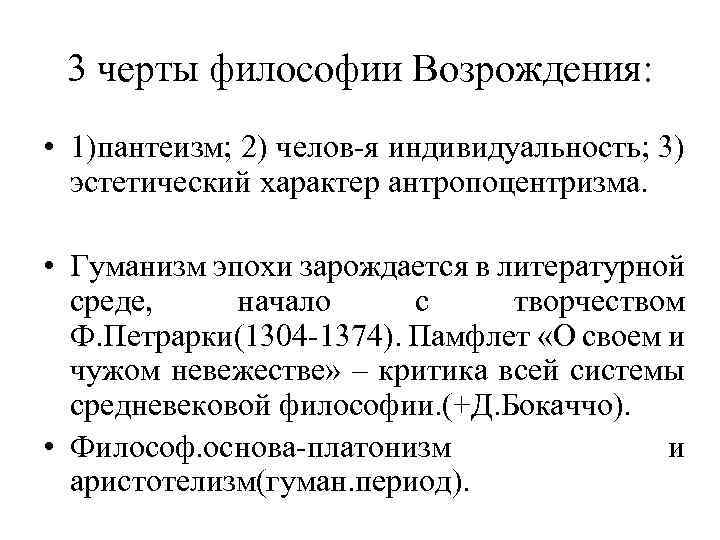 3 черты философии Возрождения:

• 1)пантеизм; 2) челов-я индивидуальность; 3) эстетический характер антропоцентризма.

• Гуманизм эпохи зарождается в литературной среде, начало с творчеством Ф.Петрарки(1304-1374). Памфлет «О своем и чужом невежестве» – критика всей системы средневековой философии.(+Д.Бокаччо).

• Философ.основа-платонизм и аристотелизм(гуман.период).